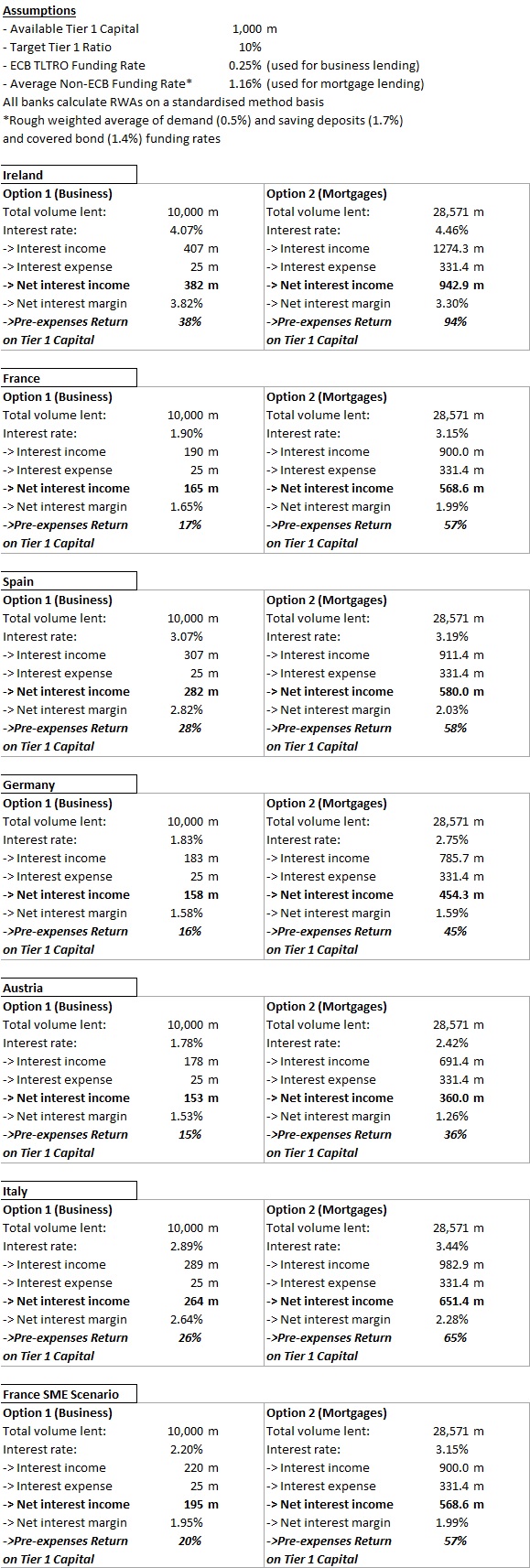 Assumptions
- Available Tier 1 Capital 1,000 m
- Target Tier 1 Ratio 10%
- ECB TLTRO Funding Rate 0.25% (used for business lending)
- Average Non-ECB Funding Rate* 1.16% (used for mortgage lending)
All banks calculate RWAs on a standardised method basis
*Rough weighted average of demand (0.5%) and saving deposits (1.7%) and covered bond (1.4%) funding rates

Ireland

| Option 1 (Business) | | Option 2 (Mortgages) | |
|---|---|---|---|
| Total volume lent: | 10,000 m | Total volume lent: | 28,571 m |
| Interest rate: | 4.07% | Interest rate: | 4.46% |
| -> Interest income | 407 m | -> Interest income | 1274.3 m |
| -> Interest expense | 25 m | -> Interest expense | 331.4 m |
| -> Net interest income | 382 m | -> Net interest income | 942.9 m |
| -> Net interest margin | 3.82% | -> Net interest margin | 3.30% |
| ->Pre-expenses Return on Tier 1 Capital | 38% | ->Pre-expenses Return on Tier 1 Capital | 94% |

France

| Option 1 (Business) | | Option 2 (Mortgages) | |
|---|---|---|---|
| Total volume lent: | 10,000 m | Total volume lent: | 28,571 m |
| Interest rate: | 1.90% | Interest rate: | 3.15% |
| -> Interest income | 190 m | -> Interest income | 900.0 m |
| -> Interest expense | 25 m | -> Interest expense | 331.4 m |
| -> Net interest income | 165 m | -> Net interest income | 568.6 m |
| -> Net interest margin | 1.65% | -> Net interest margin | 1.99% |
| ->Pre-expenses Return on Tier 1 Capital | 17% | ->Pre-expenses Return on Tier 1 Capital | 57% |

Spain

| Option 1 (Business) | | Option 2 (Mortgages) | |
|---|---|---|---|
| Total volume lent: | 10,000 m | Total volume lent: | 28,571 m |
| Interest rate: | 3.07% | Interest rate: | 3.19% |
| -> Interest income | 307 m | -> Interest income | 911.4 m |
| -> Interest expense | 25 m | -> Interest expense | 331.4 m |
| -> Net interest income | 282 m | -> Net interest income | 580.0 m |
| -> Net interest margin | 2.82% | -> Net interest margin | 2.03% |
| ->Pre-expenses Return on Tier 1 Capital | 28% | ->Pre-expenses Return on Tier 1 Capital | 58% |

Germany

| Option 1 (Business) | | Option 2 (Mortgages) | |
|---|---|---|---|
| Total volume lent: | 10,000 m | Total volume lent: | 28,571 m |
| Interest rate: | 1.83% | Interest rate: | 2.75% |
| -> Interest income | 183 m | -> Interest income | 785.7 m |
| -> Interest expense | 25 m | -> Interest expense | 331.4 m |
| -> Net interest income | 158 m | -> Net interest income | 454.3 m |
| -> Net interest margin | 1.58% | -> Net interest margin | 1.59% |
| ->Pre-expenses Return on Tier 1 Capital | 16% | ->Pre-expenses Return on Tier 1 Capital | 45% |

Austria

| Option 1 (Business) | | Option 2 (Mortgages) | |
|---|---|---|---|
| Total volume lent: | 10,000 m | Total volume lent: | 28,571 m |
| Interest rate: | 1.78% | Interest rate: | 2.42% |
| -> Interest income | 178 m | -> Interest income | 691.4 m |
| -> Interest expense | 25 m | -> Interest expense | 331.4 m |
| -> Net interest income | 153 m | -> Net interest income | 360.0 m |
| -> Net interest margin | 1.53% | -> Net interest margin | 1.26% |
| ->Pre-expenses Return on Tier 1 Capital | 15% | ->Pre-expenses Return on Tier 1 Capital | 36% |

Italy

| Option 1 (Business) | | Option 2 (Mortgages) | |
|---|---|---|---|
| Total volume lent: | 10,000 m | Total volume lent: | 28,571 m |
| Interest rate: | 2.89% | Interest rate: | 3.44% |
| -> Interest income | 289 m | -> Interest income | 982.9 m |
| -> Interest expense | 25 m | -> Interest expense | 331.4 m |
| -> Net interest income | 264 m | -> Net interest income | 651.4 m |
| -> Net interest margin | 2.64% | -> Net interest margin | 2.28% |
| ->Pre-expenses Return on Tier 1 Capital | 26% | ->Pre-expenses Return on Tier 1 Capital | 65% |

France SME Scenario

| Option 1 (Business) | | Option 2 (Mortgages) | |
|---|---|---|---|
| Total volume lent: | 10,000 m | Total volume lent: | 28,571 m |
| Interest rate: | 2.20% | Interest rate: | 3.15% |
| -> Interest income | 220 m | -> Interest income | 900.0 m |
| -> Interest expense | 25 m | -> Interest expense | 331.4 m |
| -> Net interest income | 195 m | -> Net interest income | 568.6 m |
| -> Net interest margin | 1.95% | -> Net interest margin | 1.99% |
| ->Pre-expenses Return on Tier 1 Capital | 20% | ->Pre-expenses Return on Tier 1 Capital | 57% |